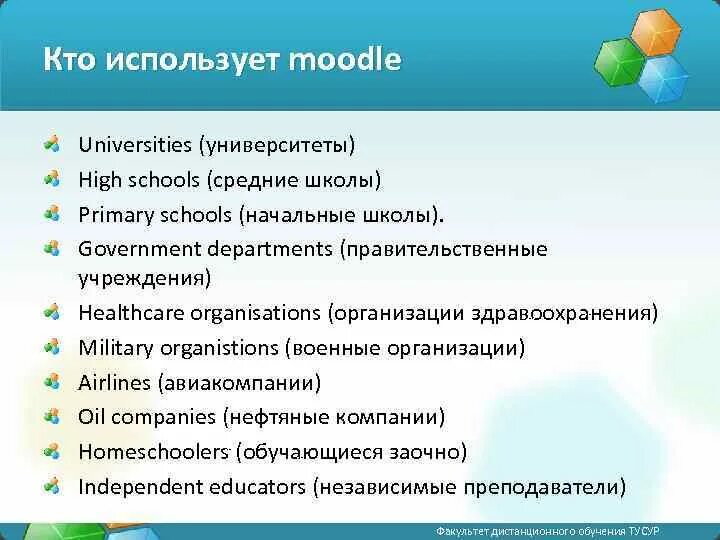 Кто использует moodle

Universities (университеты)
High schools (средние школы)
Primary schools (начальные школы).
Government departments (правительственные учреждения)
Healthcare organisations (организации здравоохранения)
Military organistions (военные организации)
Airlines (авиакомпании)
Oil companies (нефтяные компании)
Homeschoolers (обучающиеся заочно)
Independent educators (независимые преподаватели)

Факультет дистанционного обучения ТУСУР